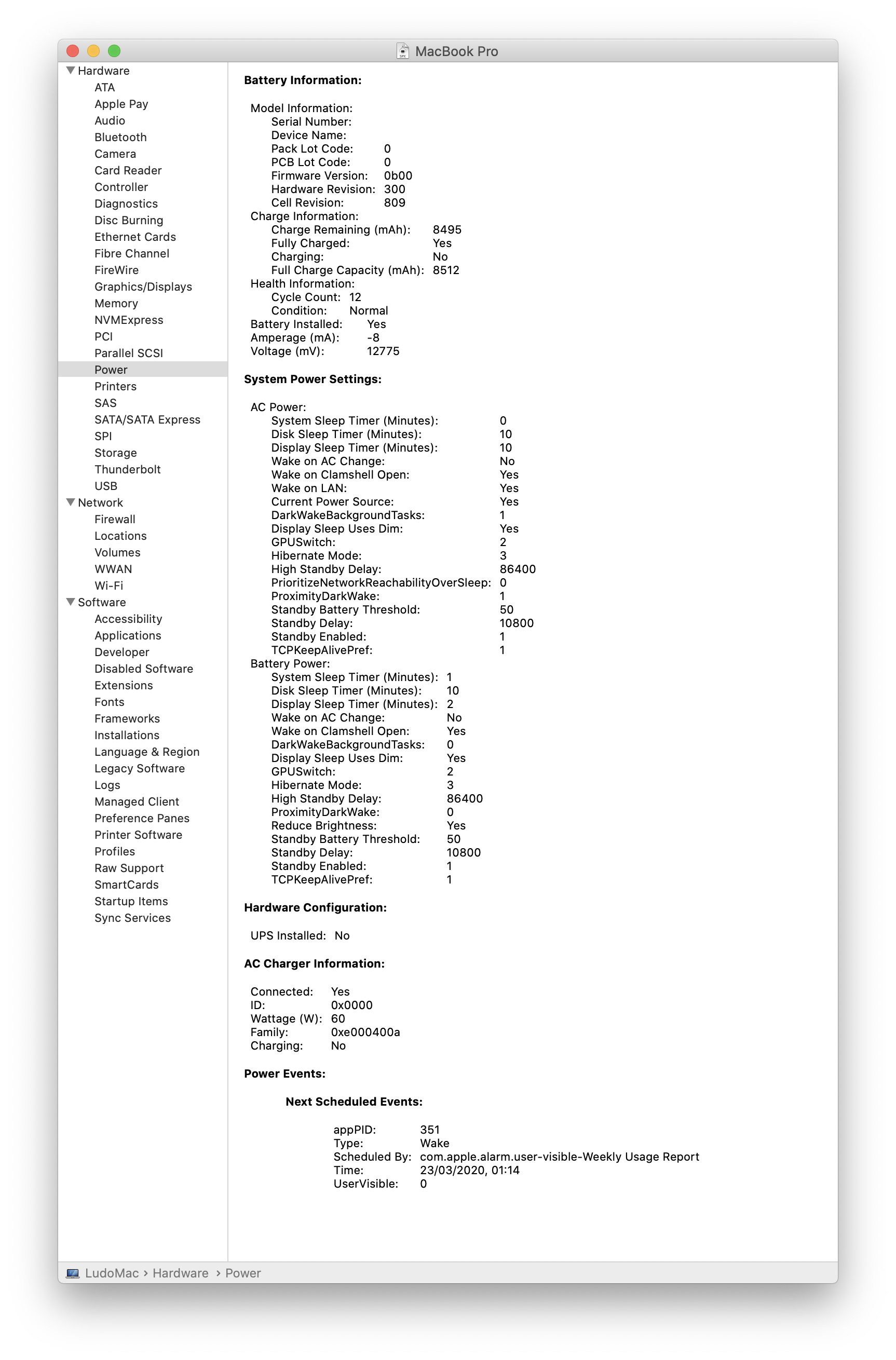 MacBook Pro

Hardware
ATA
Apple Pay
Audio
Bluetooth
Camera
Card Reader
Controller
Diagnostics
Disc Burning
Ethernet Cards
Fibre Channel
FireWire
Graphics/Displays
Memory
NVMExpress
PCI
Parallel SCSI
Power
Printers
SAS
SATA/SATA Express
SPI
Storage
Thunderbolt
USB
Network
Firewall
Locations
Volumes
WWAN
Wi-Fi
Software
Accessibility
Applications
Developer
Disabled Software
Extensions
Fonts
Frameworks
Installations
Language & Region
Legacy Software
Logs
Managed Client
Preference Panes
Printer Software
Profiles
Raw Support
SmartCards
Startup Items
Sync Services

Battery Information:

Model Information:
Serial Number:
Device Name:
Pack Lot Code: 0
PCB Lot Code: 0
Firmware Version: 0b00
Hardware Revision: 300
Cell Revision: 809
Charge Information:
Charge Remaining (mAh): 8495
Fully Charged: Yes
Charging: No
Full Charge Capacity (mAh): 8512
Health Information:
Cycle Count: 12
Condition: Normal
Battery Installed: Yes
Amperage (mA): -8
Voltage (mV): 12775

System Power Settings:

AC Power:
System Sleep Timer (Minutes): 0
Disk Sleep Timer (Minutes): 10
Display Sleep Timer (Minutes): 10
Wake on AC Change: No
Wake on Clamshell Open: Yes
Wake on LAN: Yes
Current Power Source: Yes
DarkWakeBackgroundTasks: 1
Display Sleep Uses Dim: Yes
GPUSwitch: 2
Hibernate Mode: 3
High Standby Delay: 86400
PrioritizeNetworkReachabilityOverSleep: 0
ProximityDarkWake: 1
Standby Battery Threshold: 50
Standby Delay: 10800
Standby Enabled: 1
TCPKeepAlivePref: 1
Battery Power:
System Sleep Timer (Minutes): 1
Disk Sleep Timer (Minutes): 10
Display Sleep Timer (Minutes): 2
Wake on AC Change: No
Wake on Clamshell Open: Yes
DarkWakeBackgroundTasks: 0
Display Sleep Uses Dim: Yes
GPUSwitch: 2
Hibernate Mode: 3
High Standby Delay: 86400
ProximityDarkWake: 0
Reduce Brightness: Yes
Standby Battery Threshold: 50
Standby Delay: 10800
Standby Enabled: 1
TCPKeepAlivePref: 1

Hardware Configuration:

UPS Installed: No

AC Charger Information:

Connected: Yes
ID: 0x0000
Wattage (W): 60
Family: 0xe000400a
Charging: No

Power Events:

Next Scheduled Events:

appPID: 351
Type: Wake
Scheduled By: com.apple.alarm.user-visible-Weekly Usage Report
Time: 23/03/2020, 01:14
UserVisible: 0

LudoMac › Hardware › Power